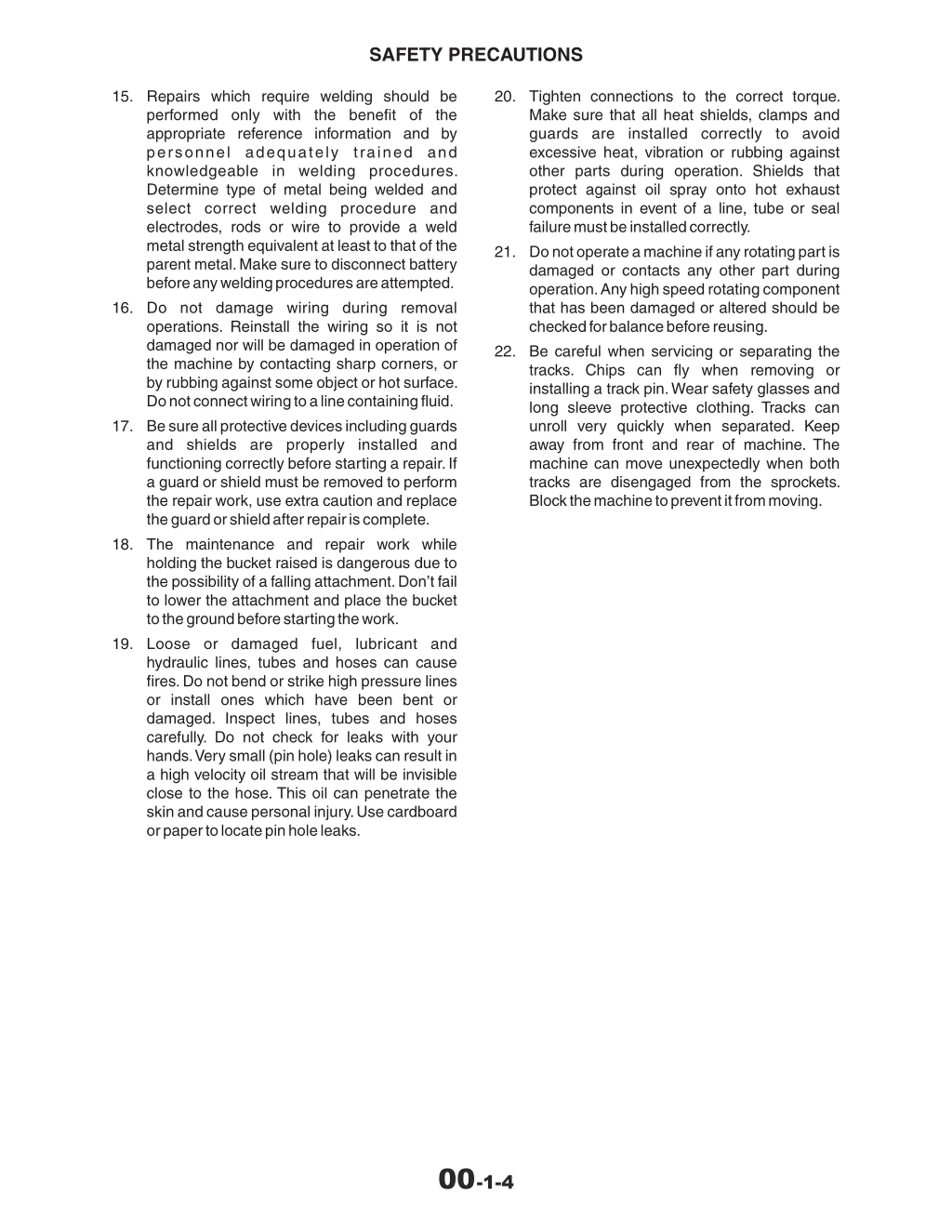 SAFETY PRECAUTIONS

15. Repairs which require welding should be performed only with the benefit of the appropriate reference information and by personnel adequately trained and knowledgeable in welding procedures. Determine type of metal being welded and select correct welding procedure and electrodes, rods or wire to provide a weld metal strength equivalent at least to that of the parent metal. Make sure to disconnect battery before any welding procedures are attempted.

16. Do not damage wiring during removal operations. Reinstall the wiring so it is not damaged nor will be damaged in operation of the machine by contacting sharp corners, or by rubbing against some object or hot surface. Do not connect wiring to a line containing fluid.

17. Be sure all protective devices including guards and shields are properly installed and functioning correctly before starting a repair. If a guard or shield must be removed to perform the repair work, use extra caution and replace the guard or shield after repair is complete.

18. The maintenance and repair work while holding the bucket raised is dangerous due to the possibility of a falling attachment. Don't fail to lower the attachment and place the bucket to the ground before starting the work.

19. Loose or damaged fuel, lubricant and hydraulic lines, tubes and hoses can cause fires. Do not bend or strike high pressure lines or install ones which have been bent or damaged. Inspect lines, tubes and hoses carefully. Do not check for leaks with your hands. Very small (pin hole) leaks can result in a high velocity oil stream that will be invisible close to the hose. This oil can penetrate the skin and cause personal injury. Use cardboard or paper to locate pin hole leaks.

20. Tighten connections to the correct torque. Make sure that all heat shields, clamps and guards are installed correctly to avoid excessive heat, vibration or rubbing against other parts during operation. Shields that protect against oil spray onto hot exhaust components in event of a line, tube or seal failure must be installed correctly.

21. Do not operate a machine if any rotating part is damaged or contacts any other part during operation. Any high speed rotating component that has been damaged or altered should be checked for balance before reusing.

22. Be careful when servicing or separating the tracks. Chips can fly when removing or installing a track pin. Wear safety glasses and long sleeve protective clothing. Tracks can unroll very quickly when separated. Keep away from front and rear of machine. The machine can move unexpectedly when both tracks are disengaged from the sprockets. Block the machine to prevent it from moving.

00-1-4